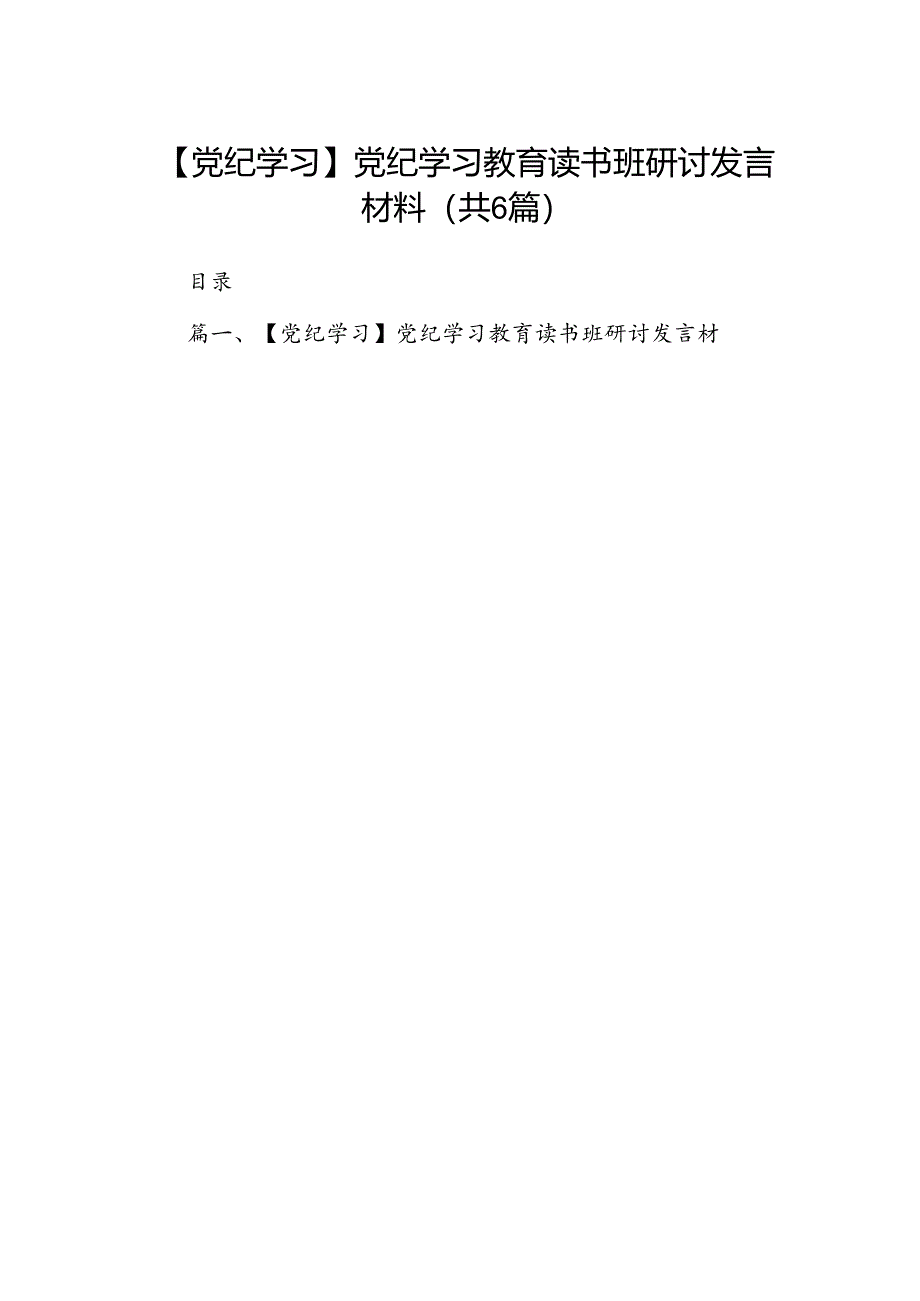 【党纪学习】党纪学习教育读书班研讨发言材料（共6篇）

目录

篇一、【党纪学习】党纪学习教育读书班研讨发言材